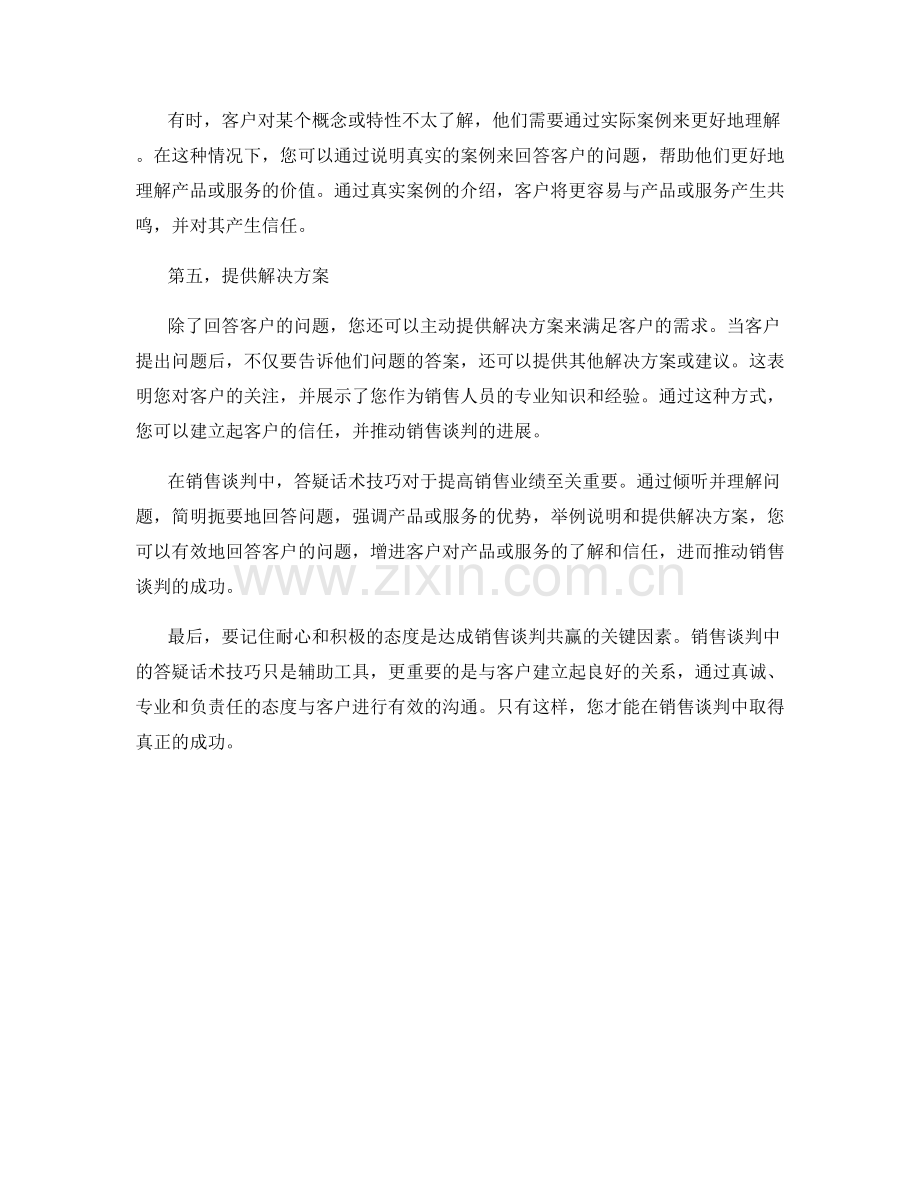 有时，客户对某个概念或特性不太了解，他们需要通过实际案例来更好地理解。在这种情况下，您可以通过说明真实的案例来回答客户的问题，帮助他们更好地理解产品或服务的价值。通过真实案例的介绍，客户将更容易与产品或服务产生共鸣，并对其产生信任。

第五，提供解决方案

除了回答客户的问题，您还可以主动提供解决方案来满足客户的需求。当客户提出问题后，不仅要告诉他们问题的答案，还可以提供其他解决方案或建议。这表明您对客户的关注，并展示了您作为销售人员的专业知识和经验。通过这种方式，您可以建立起客户的信任，并推动销售谈判的进展。

在销售谈判中，答疑话术技巧对于提高销售业绩至关重要。通过倾听并理解问题，简明扼要地回答问题，强调产品或服务的优势，举例说明和提供解决方案，您可以有效地回答客户的问题，增进客户对产品或服务的了解和信任，进而推动销售谈判的成功。

www.zixin.com.cn

最后，要记住耐心和积极的态度是达成销售谈判共赢的关键因素。销售谈判中的答疑话术技巧只是辅助工具，更重要的是与客户建立起良好的关系，通过真诚、专业和负责任的态度与客户进行有效的沟通。只有这样，您才能在销售谈判中取得真正的成功。